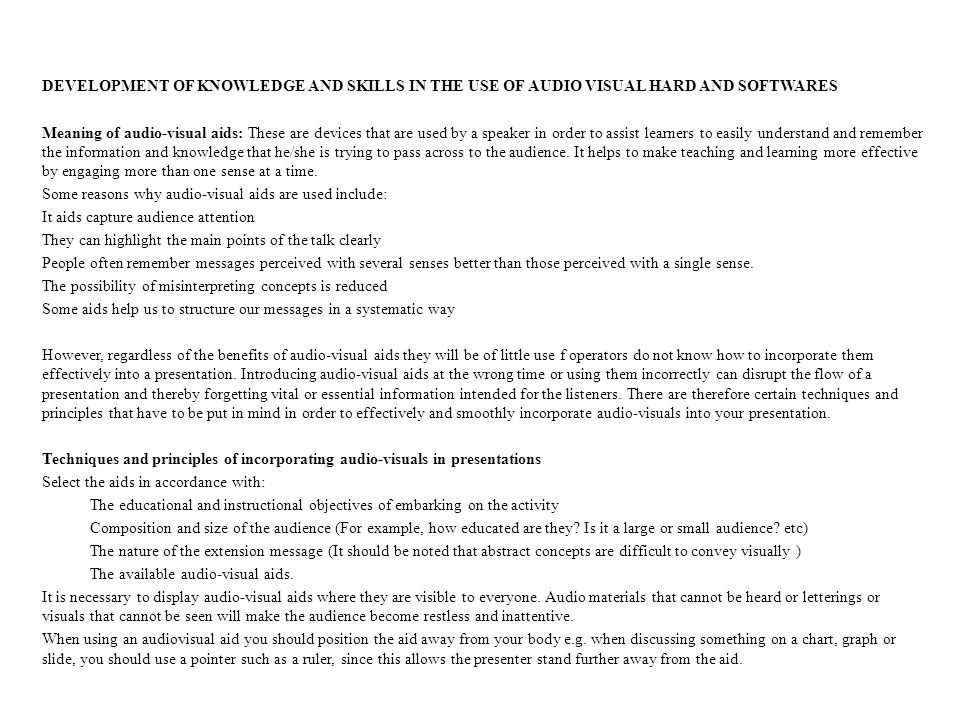 DEVELOPMENT OF KNOWLEDGE AND SKILLS IN THE USE OF AUDIO VISUAL HARD AND SOFTWARES

Meaning of audio-visual aids: These are devices that are used by a speaker in order to assist learners to easily understand and remember the information and knowledge that he/she is trying to pass across to the audience. It helps to make teaching and learning more effective by engaging more than one sense at a time.

Some reasons why audio-visual aids are used include:

It aids capture audience attention

They can highlight the main points of the talk clearly

People often remember messages perceived with several senses better than those perceived with a single sense.

The possibility of misinterpreting concepts is reduced

Some aids help us to structure our messages in a systematic way

However, regardless of the benefits of audio-visual aids they will be of little use f operators do not know how to incorporate them effectively into a presentation. Introducing audio-visual aids at the wrong time or using them incorrectly can disrupt the flow of a presentation and thereby forgetting vital or essential information intended for the listeners. There are therefore certain techniques and principles that have to be put in mind in order to effectively and smoothly incorporate audio-visuals into your presentation.

Techniques and principles of incorporating audio-visuals in presentations

Select the aids in accordance with:

The educational and instructional objectives of embarking on the activity

Composition and size of the audience (For example, how educated are they? Is it a large or small audience? etc)

The nature of the extension message (It should be noted that abstract concepts are difficult to convey visually )

The available audio-visual aids.

It is necessary to display audio-visual aids where they are visible to everyone. Audio materials that cannot be heard or letterings or visuals that cannot be seen will make the audience become restless and inattentive.

When using an audiovisual aid you should position the aid away from your body e.g. when discussing something on a chart, graph or slide, you should use a pointer such as a ruler, since this allows the presenter stand further away from the aid.